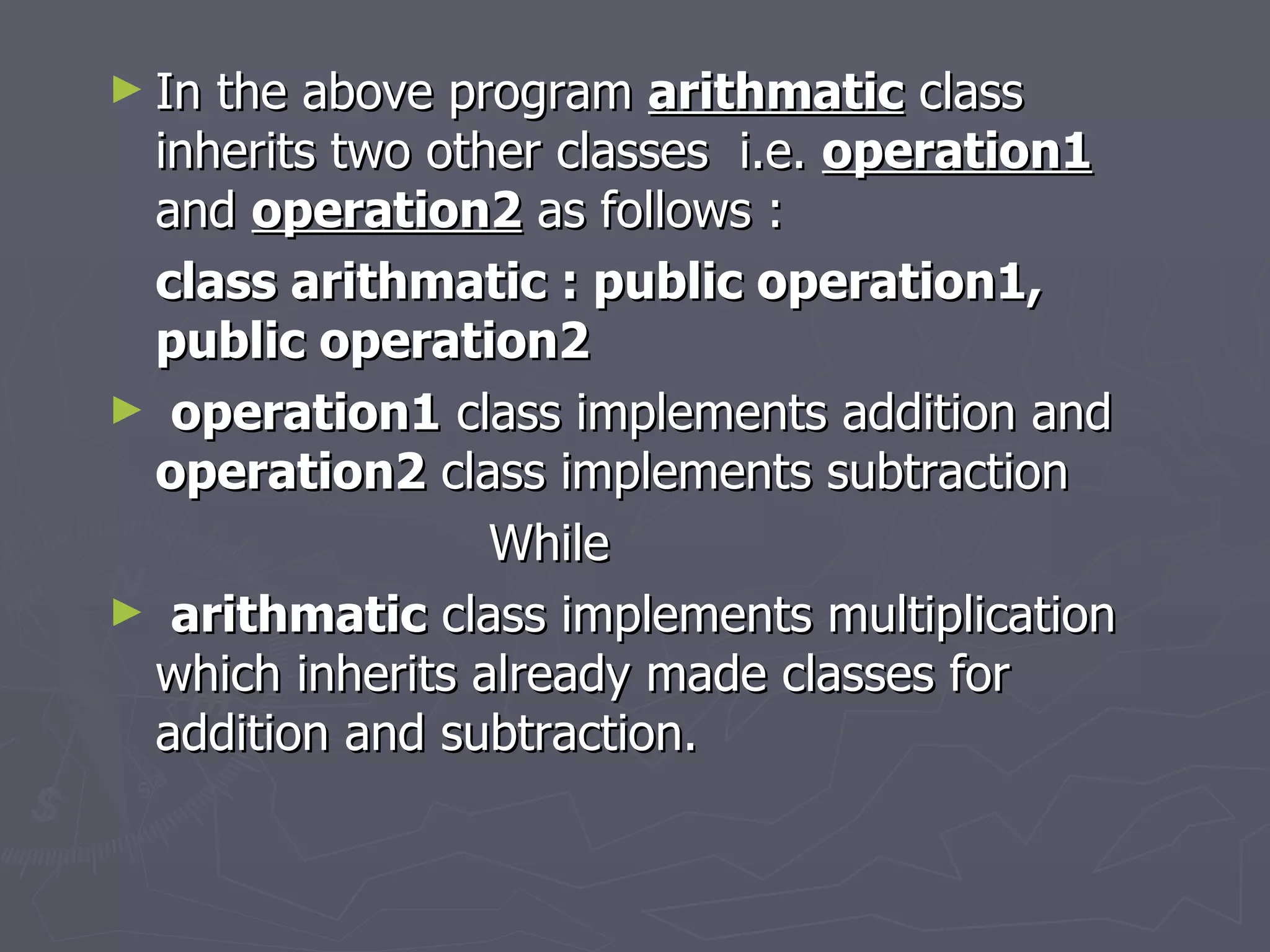 ► In the above program arithmatic class inherits two other classes i.e. operation1 and operation2 as follows :

class arithmatic : public operation1, public operation2

► operation1 class implements addition and operation2 class implements subtraction

While

► arithmatic class implements multiplication which inherits already made classes for addition and subtraction.